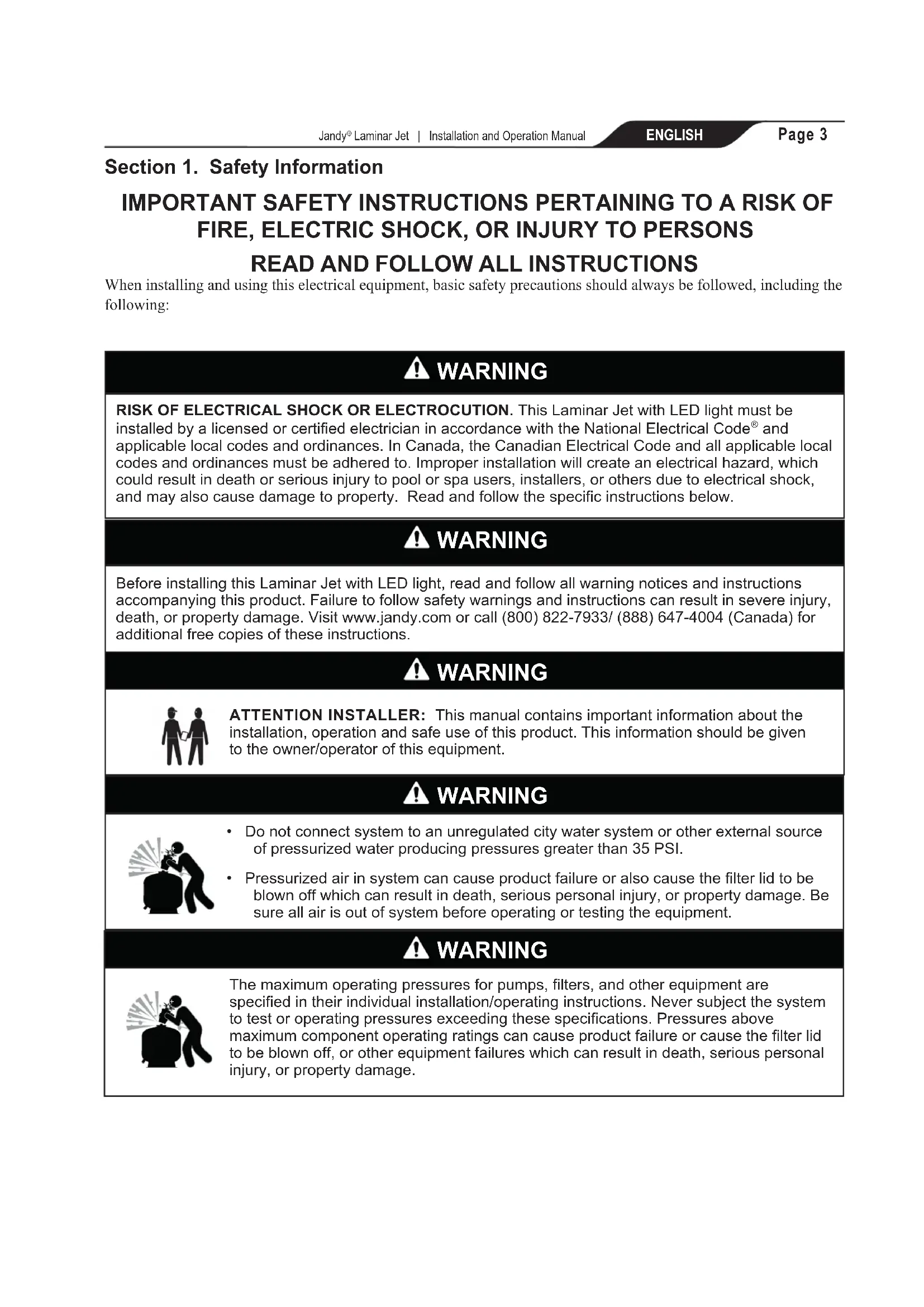 Jandy® Laminar Jet | Installation and Operation Manual ENGLISH Page 3

Section 1. Safety Information

IMPORTANT SAFETY INSTRUCTIONS PERTAINING TO A RISK OF FIRE, ELECTRIC SHOCK, OR INJURY TO PERSONS

READ AND FOLLOW ALL INSTRUCTIONS

When installing and using this electrical equipment, basic safety precautions should always be followed, including the following:

WARNING

RISK OF ELECTRICAL SHOCK OR ELECTROCUTION. This Laminar Jet with LED light must be installed by a licensed or certified electrician in accordance with the National Electrical Code® and applicable local codes and ordinances. In Canada, the Canadian Electrical Code and all applicable local codes and ordinances must be adhered to. Improper installation will create an electrical hazard, which could result in death or serious injury to pool or spa users, installers, or others due to electrical shock, and may also cause damage to property. Read and follow the specific instructions below.

WARNING

Before installing this Laminar Jet with LED light, read and follow all warning notices and instructions accompanying this product. Failure to follow safety warnings and instructions can result in severe injury, death, or property damage. Visit www.jandy.com or call (800) 822-7933/ (888) 647-4004 (Canada) for additional free copies of these instructions.

WARNING

ATTENTION INSTALLER: This manual contains important information about the installation, operation and safe use of this product. This information should be given to the owner/operator of this equipment.

WARNING

• Do not connect system to an unregulated city water system or other external source of pressurized water producing pressures greater than 35 PSI.

• Pressurized air in system can cause product failure or also cause the filter lid to be blown off which can result in death, serious personal injury, or property damage. Be sure all air is out of system before operating or testing the equipment.

WARNING

The maximum operating pressures for pumps, filters, and other equipment are specified in their individual installation/operating instructions. Never subject the system to test or operating pressures exceeding these specifications. Pressures above maximum component operating ratings can cause product failure or cause the filter lid to be blown off, or other equipment failures which can result in death, serious personal injury, or property damage.